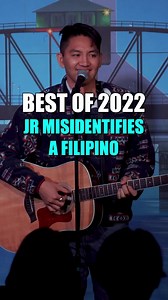 BEST OF 2022
JR MISIDENTIFIES A FILIPINO